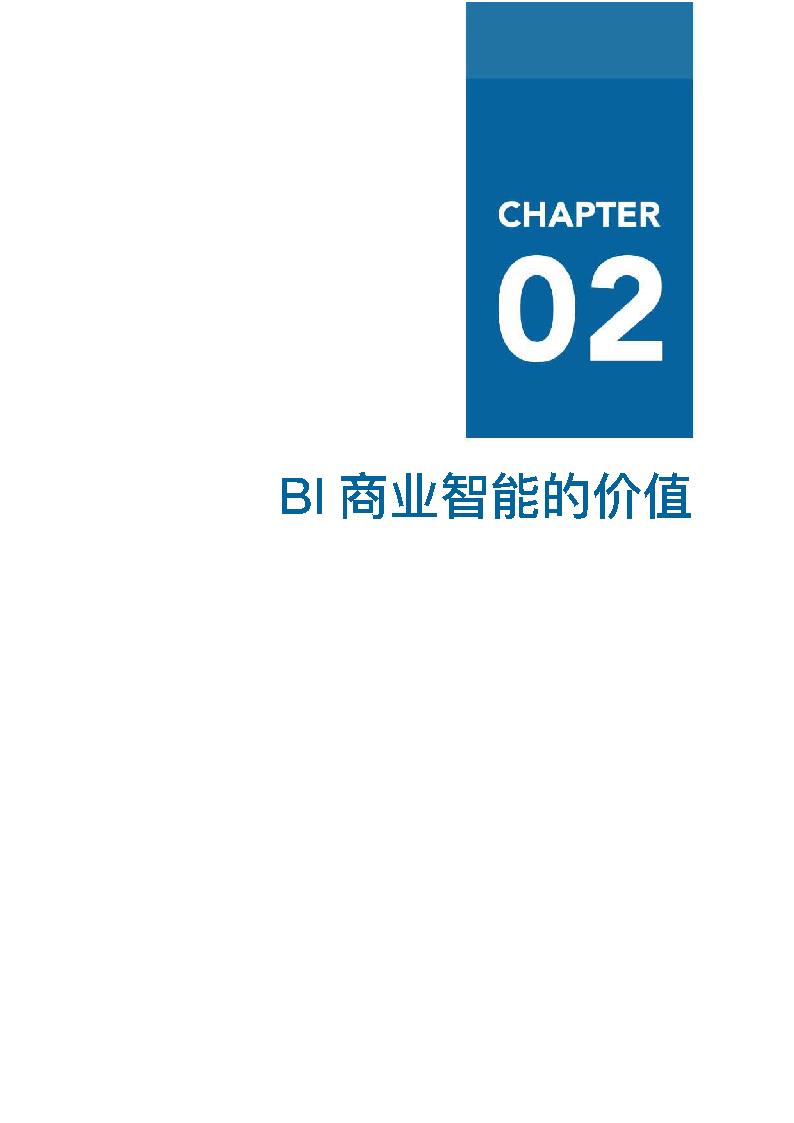 CHAPTER
02

BI 商业智能的价值